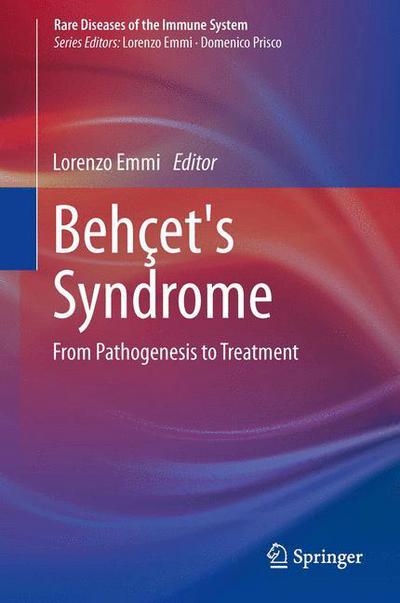 Rare Diseases of the Immune System
Series Editors: Lorenzo Emmi · Domenico Prisco

Lorenzo Emmi Editor

Behçet's Syndrome

From Pathogenesis to Treatment

Springer